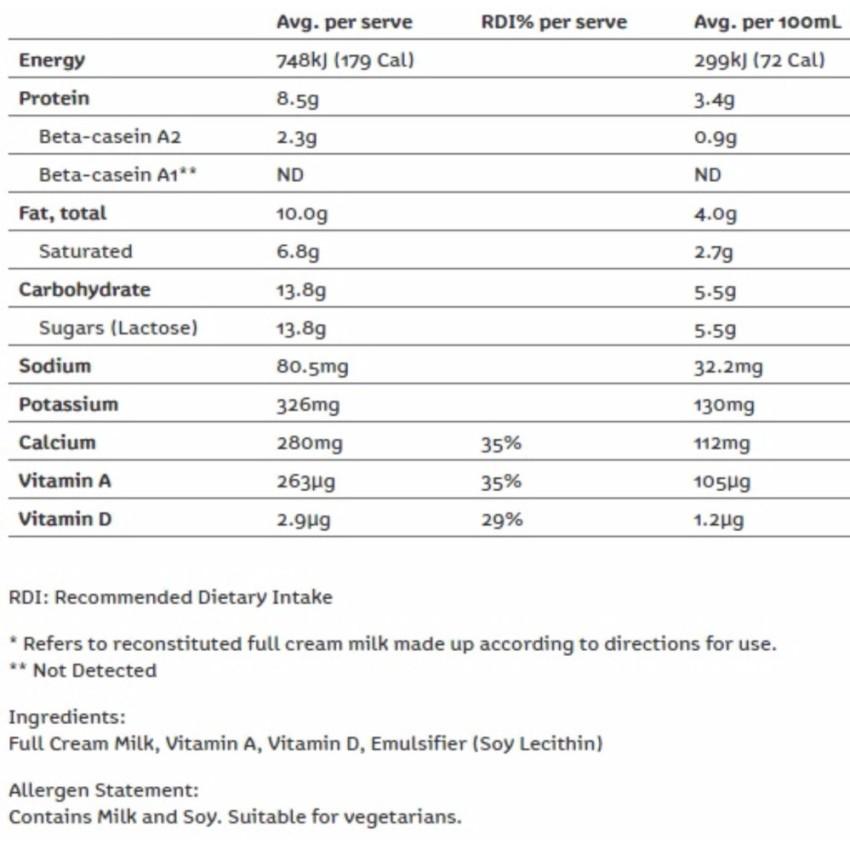 |  | Avg. per serve | RDI% per serve | Avg. per 100mL |
|---|---|---|---|
| Energy | 748kJ (179 Cal) |  | 299kJ (72 Cal) |
| Protein | 8.5g |  | 3.4g |
| Beta-casein A2 | 2.3g |  | 0.9g |
| Beta-casein A1** | ND |  | ND |
| Fat, total | 10.0g |  | 4.0g |
| Saturated | 6.8g |  | 2.7g |
| Carbohydrate | 13.8g |  | 5.5g |
| Sugars (Lactose) | 13.8g |  | 5.5g |
| Sodium | 80.5mg |  | 32.2mg |
| Potassium | 326mg |  | 130mg |
| Calcium | 280mg | 35% | 112mg |
| Vitamin A | 263μg | 35% | 105μg |
| Vitamin D | 2.9μg | 29% | 1.2μg |

RDI: Recommended Dietary Intake

* Refers to reconstituted full cream milk made up according to directions for use.
** Not Detected

Ingredients:
Full Cream Milk, Vitamin A, Vitamin D, Emulsifier (Soy Lecithin)

Allergen Statement:
Contains Milk and Soy. Suitable for vegetarians.